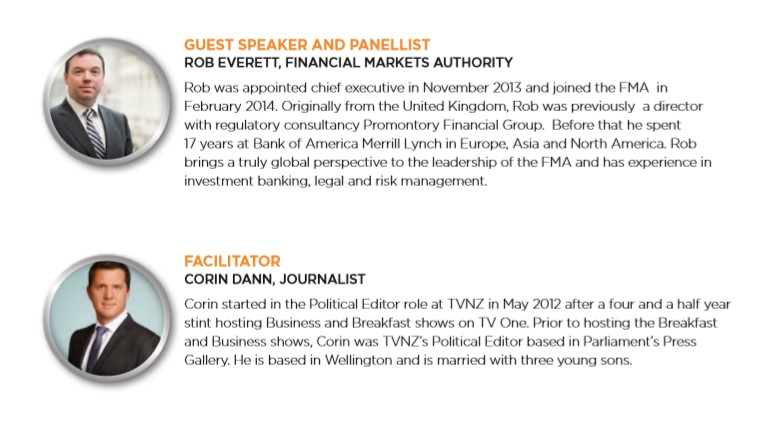 GUEST SPEAKER AND PANELLIST
ROB EVERETT, FINANCIAL MARKETS AUTHORITY

Rob was appointed chief executive in November 2013 and joined the FMA in February 2014. Originally from the United Kingdom, Rob was previously a director with regulatory consultancy Promontory Financial Group. Before that he spent 17 years at Bank of America Merrill Lynch in Europe, Asia and North America. Rob brings a truly global perspective to the leadership of the FMA and has experience in investment banking, legal and risk management.

FACILITATOR
CORIN DANN, JOURNALIST

Corin started in the Political Editor role at TVNZ in May 2012 after a four and a half year stint hosting Business and Breakfast shows on TV One. Prior to hosting the Breakfast and Business shows, Corin was TVNZ's Political Editor based in Parliament's Press Gallery. He is based in Wellington and is married with three young sons.